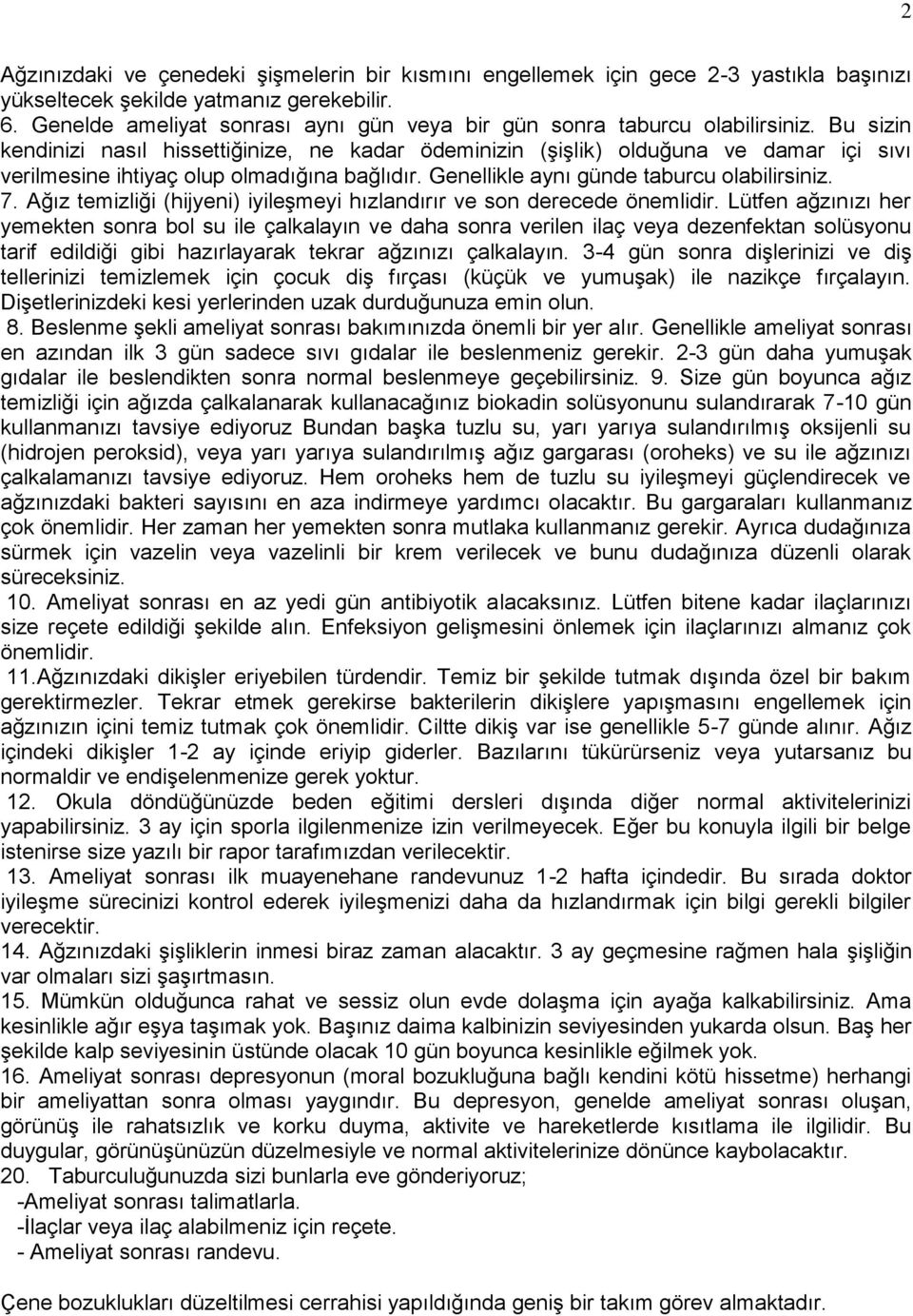 2

Ağzınızdaki ve çenedeki şişmelerin bir kısmını engellemek için gece 2-3 yastıkla başınızı yükseltecek şekilde yatmanız gerekebilir.
6. Genelde ameliyat sonrası aynı gün veya bir gün sonra taburcu olabilirsiniz. Bu sizin kendinizi nasıl hissettiğinize, ne kadar ödeminizin (şişlik) olduğuna ve damar içi sıvı verilmesine ihtiyaç olup olmadığına bağlıdır. Genellikle aynı günde taburcu olabilirsiniz.
7. Ağız temizliği (hijyeni) iyileşmeyi hızlandırır ve son derecede önemlidir. Lütfen ağzınızı her yemekten sonra bol su ile çalkalayın ve daha sonra verilen ilaç veya dezenfektan solüsyonu tarif edildiği gibi hazırlayarak tekrar ağzınızı çalkalayın. 3-4 gün sonra dişlerinizi ve diş tellerinizi temizlemek için çocuk diş fırçası (küçük ve yumuşak) ile nazikçe fırçalayın. Dişetlerinizdeki kesi yerlerinden uzak durduğunuza emin olun.
8. Beslenme şekli ameliyat sonrası bakımınızda önemli bir yer alır. Genellikle ameliyat sonrası en azından ilk 3 gün sadece sıvı gıdalar ile beslenmeniz gerekir. 2-3 gün daha yumuşak gıdalar ile beslendikten sonra normal beslenmeye geçebilirsiniz. 9. Size gün boyunca ağız temizliği için ağızda çalkalanarak kullanacağınız biokadin solüsyonunu sulandırarak 7-10 gün kullanmanızı tavsiye ediyoruz Bundan başka tuzlu su, yarı yarıya sulandırılmış oksijenli su (hidrojen peroksid), veya yarı yarıya sulandırılmış ağız gargarası (oroheks) ve su ile ağzınızı çalkalamanızı tavsiye ediyoruz. Hem oroheks hem de tuzlu su iyileşmeyi güçlendirecek ve ağzınızdaki bakteri sayısını en aza indirmeye yardımcı olacaktır. Bu gargaraları kullanmanız çok önemlidir. Her zaman her yemekten sonra mutlaka kullanmanız gerekir. Ayrıca dudağınıza sürmek için vazelin veya vazelinli bir krem verilecek ve bunu dudağınıza düzenli olarak süreceksiniz.
10. Ameliyat sonrası en az yedi gün antibiyotik alacaksınız. Lütfen bitene kadar ilaçlarınızı size reçete edildiği şekilde alın. Enfeksiyon gelişmesini önlemek için ilaçlarınızı almanız çok önemlidir.
11.Ağzınızdaki dikişler eriyebilen türdendir. Temiz bir şekilde tutmak dışında özel bir bakım gerektirmezler. Tekrar etmek gerekirse bakterilerin dikişlere yapışmasını engellemek için ağzınızın içini temiz tutmak çok önemlidir. Ciltte dikiş var ise genellikle 5-7 günde alınır. Ağız içindeki dikişler 1-2 ay içinde eriyip giderler. Bazılarını tükürürseniz veya yutarsanız bu normaldir ve endişelenmenize gerek yoktur.
12. Okula döndüğünüzde beden eğitimi dersleri dışında diğer normal aktivitelerinizi yapabilirsiniz. 3 ay için sporla ilgilenmenize izin verilmeyecek. Eğer bu konuyla ilgili bir belge istenirse size yazılı bir rapor tarafımızdan verilecektir.
13. Ameliyat sonrası ilk muayenehane randevunuz 1-2 hafta içindedir. Bu sırada doktor iyileşme sürecinizi kontrol ederek iyileşmenizi daha da hızlandırmak için bilgi gerekli bilgiler verecektir.
14. Ağzınızdaki şişliklerin inmesi biraz zaman alacaktır. 3 ay geçmesine rağmen hala şişliğin var olmaları sizi şaşırtmasın.
15. Mümkün olduğunca rahat ve sessiz olun evde dolaşma için ayağa kalkabilirsiniz. Ama kesinlikle ağır eşya taşımak yok. Başınız daima kalbinizin seviyesinden yukarda olsun. Baş her şekilde kalp seviyesinin üstünde olacak 10 gün boyunca kesinlikle eğilmek yok.
16. Ameliyat sonrası depresyonun (moral bozukluğuna bağlı kendini kötü hissetme) herhangi bir ameliyattan sonra olması yaygındır. Bu depresyon, genelde ameliyat sonrası oluşan, görünüş ile rahatsızlık ve korku duyma, aktivite ve hareketlerde kısıtlama ile ilgilidir. Bu duygular, görünüşünüzün düzelmesiyle ve normal aktivitelerinize dönünce kaybolacaktır.
20. Taburculuğunuzda sizi bunlarla eve gönderiyoruz;
-Ameliyat sonrası talimatlarla.
-İlaçlar veya ilaç alabilmeniz için reçete.
- Ameliyat sonrası randevu.

Çene bozuklukları düzeltilmesi cerrahisi yapıldığında geniş bir takım görev almaktadır.